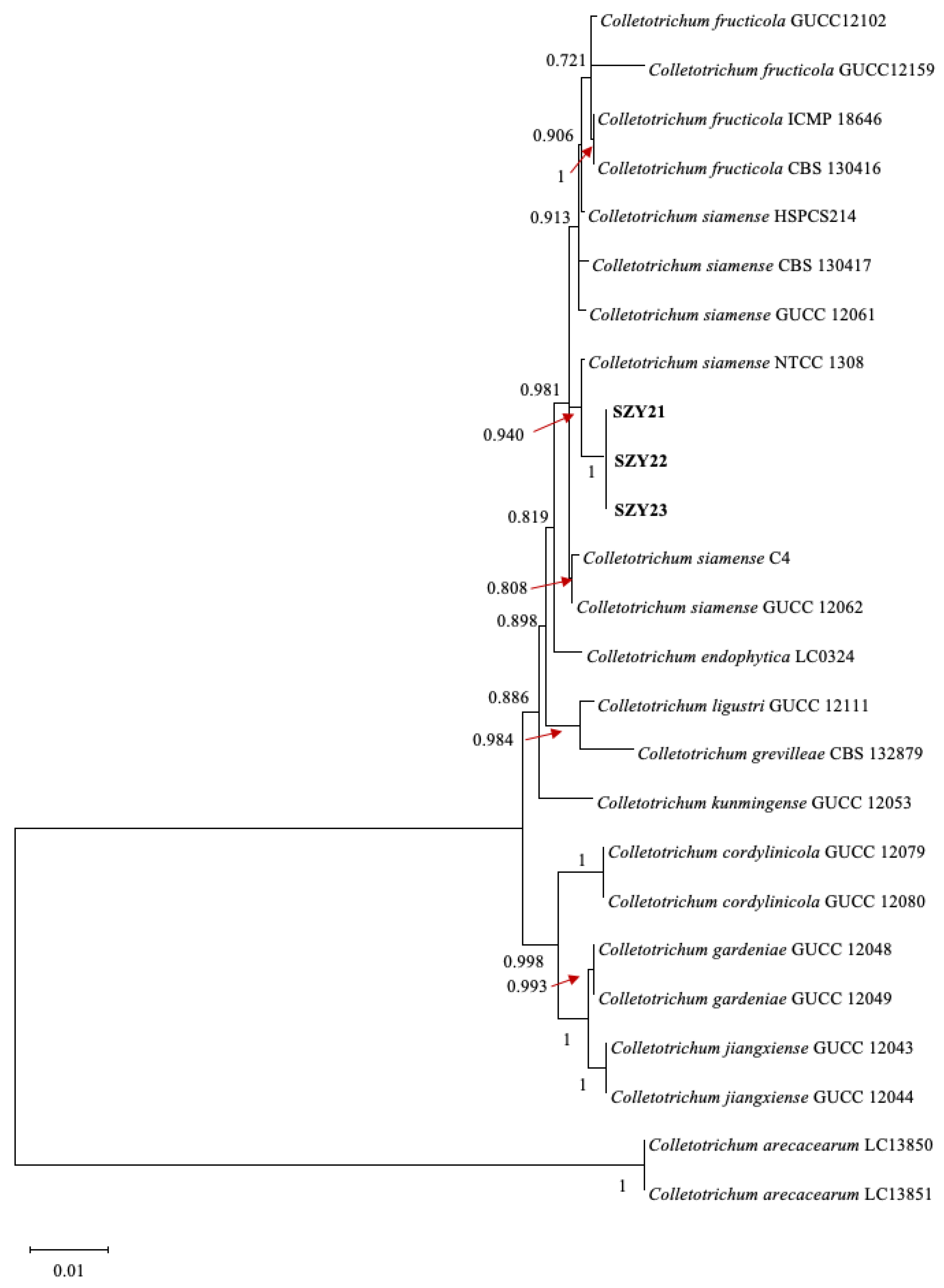 Colletotrichum fructicola GUCC12102
0.721
Colletotrichum fructicola GUCC12159
Colletotrichum fructicola ICMP 18646
0.906
1
Colletotrichum fructicola CBS 130416
0.913
Colletotrichum siamense HSPCS214
Colletotrichum siamense CBS 130417
Colletotrichum siamense GUCC 12061
Colletotrichum siamense NTCC 1308
0.981
SZY21
0.940
SZY22
1
SZY23
0.819
Colletotrichum siamense C4
0.808
Colletotrichum siamense GUCC 12062
0.898
Colletotrichum endophytica LC0324
0.886
Colletotrichum ligustri GUCC 12111
0.984
Colletotrichum grevilleae CBS 132879
Colletotrichum kunmingense GUCC 12053
1
Colletotrichum cordylinicola GUCC 12079
Colletotrichum cordylinicola GUCC 12080
Colletotrichum gardeniae GUCC 12048
0.998
0.993
Colletotrichum gardeniae GUCC 12049
1
Colletotrichum jiangxiense GUCC 12043
1
Colletotrichum jiangxiense GUCC 12044
Colletotrichum arecacearum LC13850
1
Colletotrichum arecacearum LC13851
0.01